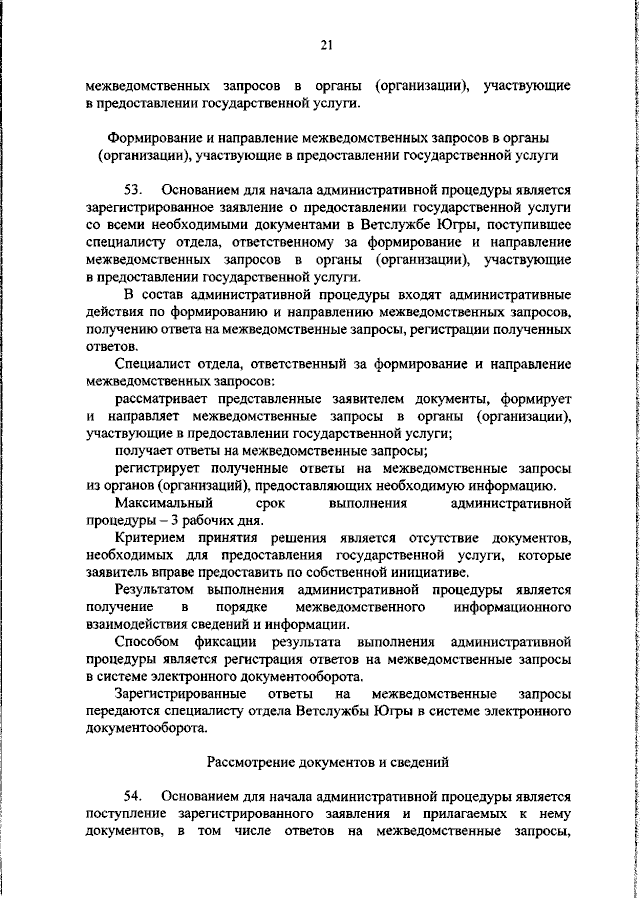 21

межведомственных запросов в органы (организации), участвующие в предоставлении государственной услуги.

Формирование и направление межведомственных запросов в органы (организации), участвующие в предоставлении государственной услуги

53. Основанием для начала административной процедуры является зарегистрированное заявление о предоставлении государственной услуги со всеми необходимыми документами в Ветслужбе Югры, поступившее специалисту отдела, ответственному за формирование и направление межведомственных запросов в органы (организации), участвующие в предоставлении государственной услуги.

В состав административной процедуры входят административные действия по формированию и направлению межведомственных запросов, получению ответа на межведомственные запросы, регистрации полученных ответов.

Специалист отдела, ответственный за формирование и направление межведомственных запросов:

рассматривает представленные заявителем документы, формирует и направляет межведомственные запросы в органы (организации), участвующие в предоставлении государственной услуги;

получает ответы на межведомственные запросы;

регистрирует полученные ответы на межведомственные запросы из органов (организаций), предоставляющих необходимую информацию.

Максимальный срок выполнения административной процедуры – 3 рабочих дня.

Критерием принятия решения является отсутствие документов, необходимых для предоставления государственной услуги, которые заявитель вправе предоставить по собственной инициативе.

Результатом выполнения административной процедуры является получение в порядке межведомственного информационного взаимодействия сведений и информации.

Способом фиксации результата выполнения административной процедуры является регистрация ответов на межведомственные запросы в системе электронного документооборота.

Зарегистрированные ответы на межведомственные запросы передаются специалисту отдела Ветслужбы Югры в системе электронного документооборота.

Рассмотрение документов и сведений

54. Основанием для начала административной процедуры является поступление зарегистрированного заявления и прилагаемых к нему документов, в том числе ответов на межведомственные запросы,